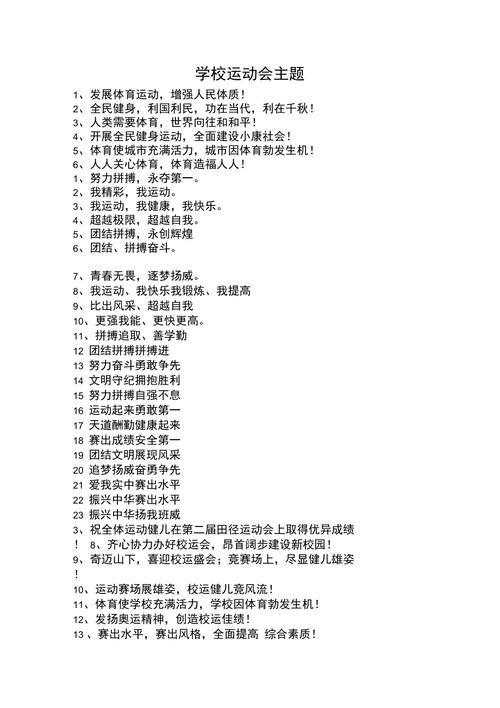 学校运动会主题

1、发展体育运动，增强人民体质！
2、全民健身，利国利民，功在当代，利在千秋！
3、人类需要体育，世界向往和和平！
4、开展全民健身运动，全面建设小康社会！
5、体育使城市充满活力，城市因体育勃发生机！
6、人人关心体育，体育造福人人！
1、努力拼搏，永夺第一。
2、我精彩，我运动。
3、我运动，我健康，我快乐。
4、超越极限，超越自我。
5、团结拼搏，永创辉煌
6、团结、拼搏奋斗。

7、青春无畏，逐梦扬威。
8、我运动、我快乐我锻炼、我提高
9、比出风采、超越自我
10、更强我能、更快更高。
11、拼搏追取、善学勤
12 团结拼搏拼搏进
13 努力奋斗勇敢争先
14 文明守纪拥抱胜利
15 努力拼搏自强不息
16 运动起来勇敢第一
17 天道酬勤健康起来
18 赛出成绩安全第一
19 团结文明展现风采
20 追梦扬威奋勇争先
21 爱我实中赛出水平
22 振兴中华赛出水平
23 振兴中华扬我班威
3、祝全体运动健儿在第二届田径运动会上取得优异成绩！ 8、齐心协力办好校运会，昂首阔步建设新校园！
9、奇迈山下，喜迎校运盛会；竞赛场上，尽显健儿雄姿！
10、运动赛场展雄姿，校运健儿竞风流！
11、体育使学校充满活力，学校因体育勃发生机！
12、发扬奥运精神，创造校运佳绩！
13、赛出水平，赛出风格，全面提高 综合素质！